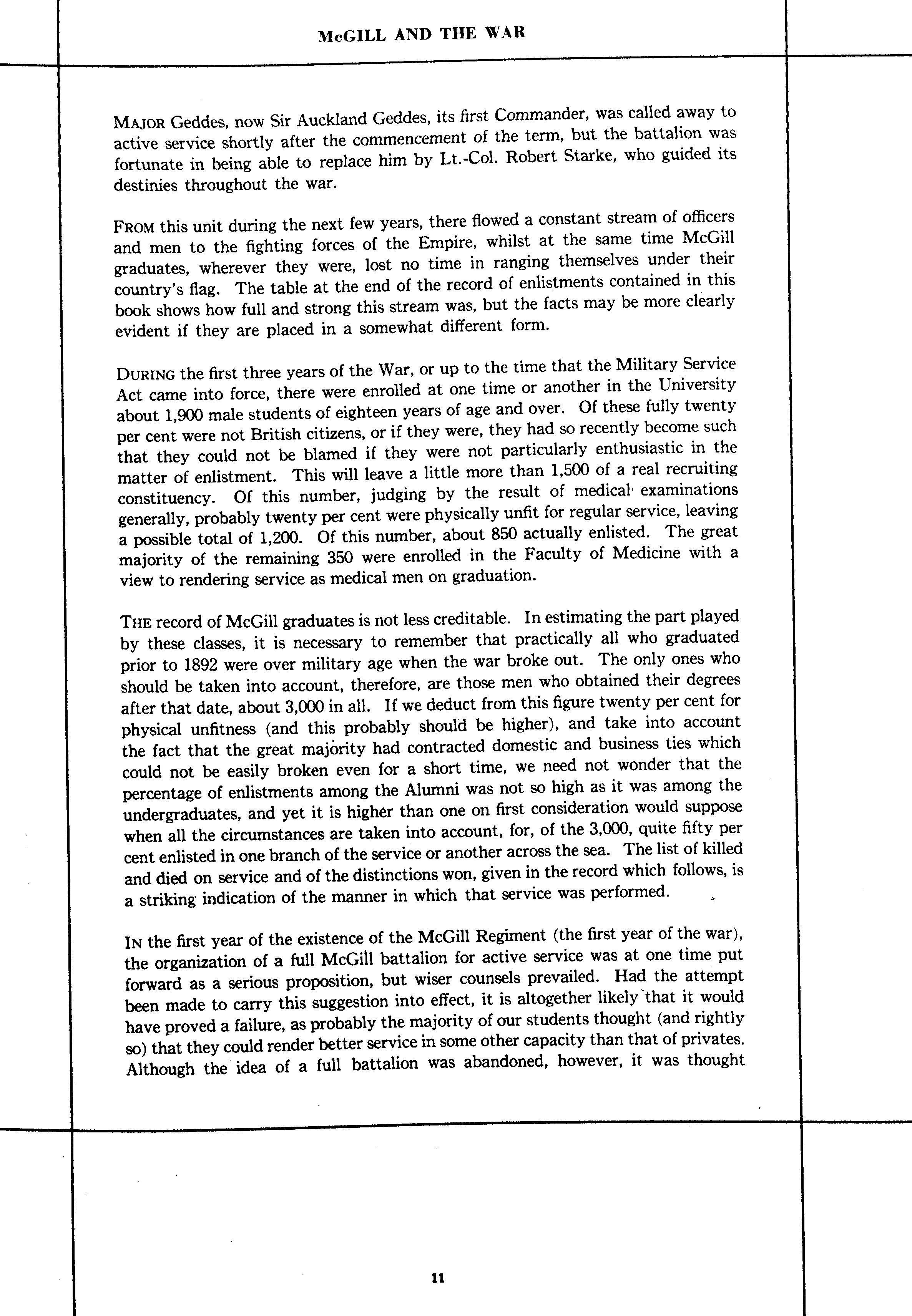 McGILL AND THE WAR

MAJOR Geddes, now Sir Auckland Geddes, its first Commander, was called away to active service shortly after the commencement of the term, but the battalion was fortunate in being able to replace him by Lt.-Col. Robert Starke, who guided its destinies throughout the war.

FROM this unit during the next few years, there flowed a constant stream of officers and men to the fighting forces of the Empire, whilst at the same time McGill graduates, wherever they were, lost no time in ranging themselves under their country's flag. The table at the end of the record of enlistments contained in this book shows how full and strong this stream was, but the facts may be more clearly evident if they are placed in a somewhat different form.

DURING the first three years of the War, or up to the time that the Military Service Act came into force, there were enrolled at one time or another in the University about 1,900 male students of eighteen years of age and over. Of these fully twenty per cent were not British citizens, or if they were, they had so recently become such that they could not be blamed if they were not particularly enthusiastic in the matter of enlistment. This will leave a little more than 1,500 of a real recruiting constituency. Of this number, judging by the result of medical examinations generally, probably twenty per cent were physically unfit for regular service, leaving a possible total of 1,200. Of this number, about 850 actually enlisted. The great majority of the remaining 350 were enrolled in the Faculty of Medicine with a view to rendering service as medical men on graduation.

THE record of McGill graduates is not less creditable. In estimating the part played by these classes, it is necessary to remember that practically all who graduated prior to 1892 were over military age when the war broke out. The only ones who should be taken into account, therefore, are those men who obtained their degrees after that date, about 3,000 in all. If we deduct from this figure twenty per cent for physical unfitness (and this probably should be higher), and take into account the fact that the great majority had contracted domestic and business ties which could not be easily broken even for a short time, we need not wonder that the percentage of enlistments among the Alumni was not so high as it was among the undergraduates, and yet it is higher than one on first consideration would suppose when all the circumstances are taken into account, for, of the 3,000, quite fifty per cent enlisted in one branch of the service or another across the sea. The list of killed and died on service and of the distinctions won, given in the record which follows, is a striking indication of the manner in which that service was performed.

IN the first year of the existence of the McGill Regiment (the first year of the war), the organization of a full McGill battalion for active service was at one time put forward as a serious proposition, but wiser counsels prevailed. Had the attempt been made to carry this suggestion into effect, it is altogether likely that it would have proved a failure, as probably the majority of our students thought (and rightly so) that they could render better service in some other capacity than that of privates. Although the idea of a full battalion was abandoned, however, it was thought

11